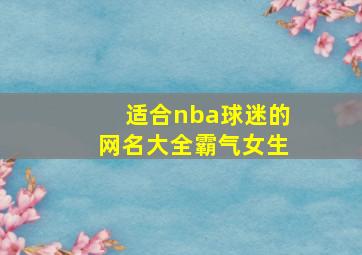 适合nba球迷的
网名大全霸气女生